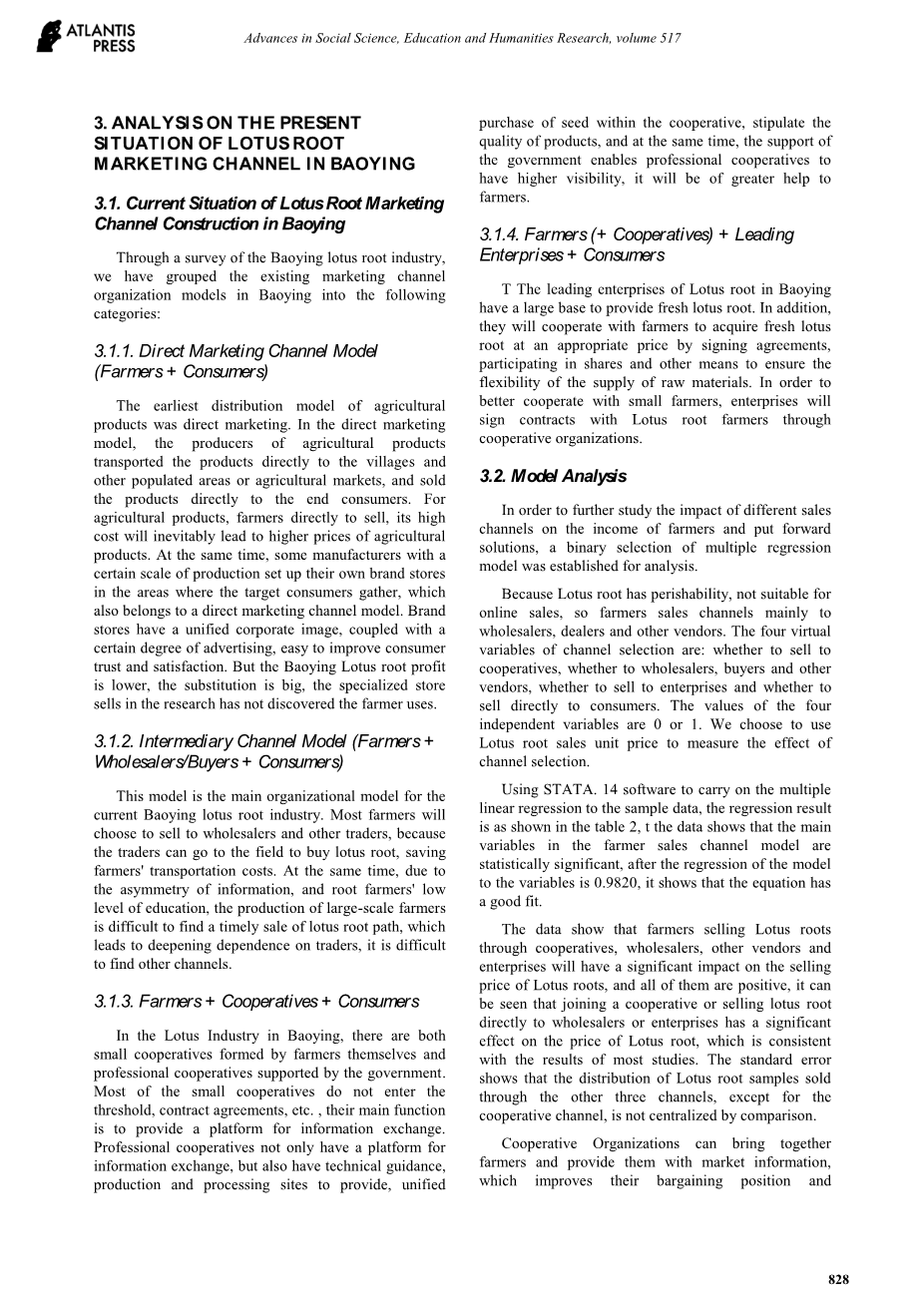 ATLANTIS PRESS

Advances in Social Science, Education and Humanities Research, volume 517

3. ANALYSIS ON THE PRESENT SITUATION OF LOTUS ROOT MARKETING CHANNEL IN BAOYING

3.1. Current Situation of Lotus Root Marketing Channel Construction in Baoying

Through a survey of the Baoying lotus root industry, we have grouped the existing marketing channel organization models in Baoying into the following categories:

3.1.1. Direct Marketing Channel Model (Farmers + Consumers)

The earliest distribution model of agricultural products was direct marketing. In the direct marketing model, the producers of agricultural products transported the products directly to the villages and other populated areas or agricultural markets, and sold the products directly to the end consumers. For agricultural products, farmers directly to sell, its high cost will inevitably lead to higher prices of agricultural products. At the same time, some manufacturers with a certain scale of production set up their own brand stores in the areas where the target consumers gather, which also belongs to a direct marketing channel model. Brand stores have a unified corporate image, coupled with a certain degree of advertising, easy to improve consumer trust and satisfaction. But the Baoying Lotus root profit is lower, the substitution is big, the specialized store sells in the research has not discovered the farmer uses.

3.1.2. Intermediary Channel Model (Farmers + Wholesalers/Buyers + Consumers)

This model is the main organizational model for the current Baoying lotus root industry. Most farmers will choose to sell to wholesalers and other traders, because the traders can go to the field to buy lotus root, saving farmers' transportation costs. At the same time, due to the asymmetry of information, and root farmers' low level of education, the production of large-scale farmers is difficult to find a timely sale of lotus root path, which leads to deepening dependence on traders, it is difficult to find other channels.

3.1.3. Farmers + Cooperatives + Consumers

In the Lotus Industry in Baoying, there are both small cooperatives formed by farmers themselves and professional cooperatives supported by the government. Most of the small cooperatives do not enter the threshold, contract agreements, etc. , their main function is to provide a platform for information exchange. Professional cooperatives not only have a platform for information exchange, but also have technical guidance, production and processing sites to provide, unified purchase of seed within the cooperative, stipulate the quality of products, and at the same time, the support of the government enables professional cooperatives to have higher visibility, it will be of greater help to farmers.

3.1.4. Farmers (+ Cooperatives) + Leading Enterprises + Consumers

T The leading enterprises of Lotus root in Baoying have a large base to provide fresh lotus root. In addition, they will cooperate with farmers to acquire fresh lotus root at an appropriate price by signing agreements, participating in shares and other means to ensure the flexibility of the supply of raw materials. In order to better cooperate with small farmers, enterprises will sign contracts with Lotus root farmers through cooperative organizations.

3.2. Model Analysis

In order to further study the impact of different sales channels on the income of farmers and put forward solutions, a binary selection of multiple regression model was established for analysis.

Because Lotus root has perishability, not suitable for online sales, so farmers sales channels mainly to wholesalers, dealers and other vendors. The four virtual variables of channel selection are: whether to sell to cooperatives, whether to wholesalers, buyers and other vendors, whether to sell to enterprises and whether to sell directly to consumers. The values of the four independent variables are 0 or 1. We choose to use Lotus root sales unit price to measure the effect of channel selection.

Using STATA. 14 software to carry on the multiple linear regression to the sample data, the regression result is as shown in the table 2, t the data shows that the main variables in the farmer sales channel model are statistically significant, after the regression of the model to the variables is 0.9820, it shows that the equation has a good fit.

The data show that farmers selling Lotus roots through cooperatives, wholesalers, other vendors and enterprises will have a significant impact on the selling price of Lotus roots, and all of them are positive, it can be seen that joining a cooperative or selling lotus root directly to wholesalers or enterprises has a significant effect on the price of Lotus root, which is consistent with the results of most studies. The standard error shows that the distribution of Lotus root samples sold through the other three channels, except for the cooperative channel, is not centralized by comparison.

Cooperative Organizations can bring together farmers and provide them with market information, which improves their bargaining position and

828